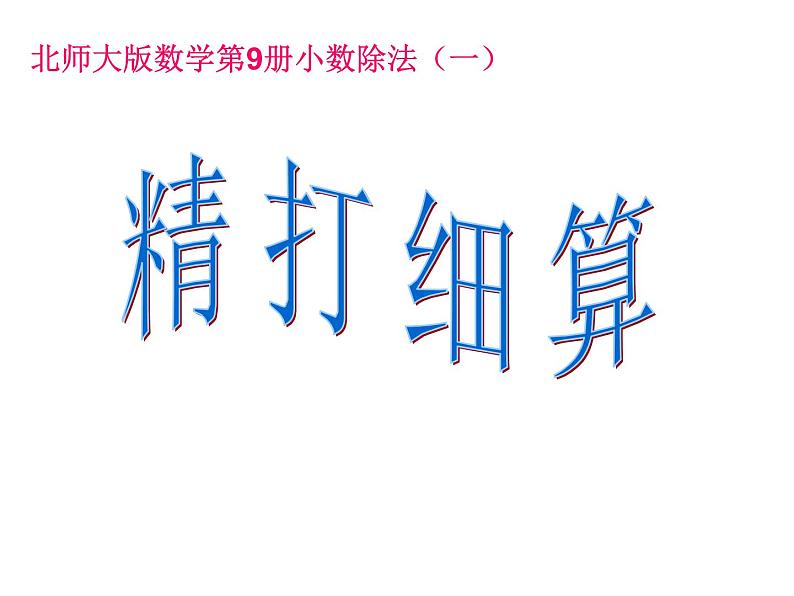 北师大版数学第9册小数除法（一）

精打细算